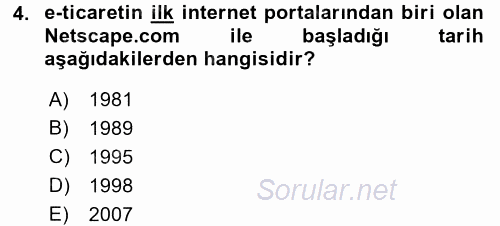 4. e-ticaretin ilk internet portalarından biri olan Netscape.com ile başladığı tarih aşağıdakilerden hangisidir?

A) 1981
B) 1989
C) 1995
D) 1998
E) 2007

Sorular.net